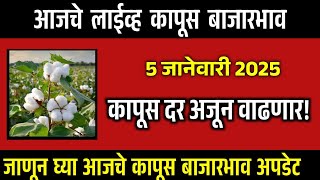 आजचे लाईव्ह कापूस बाजारभाव

5 जानेवारी 2025

कापूस दर अजून वाढणार!

जाणून घ्या आजचे कापूस बाजारभाव अपडेट